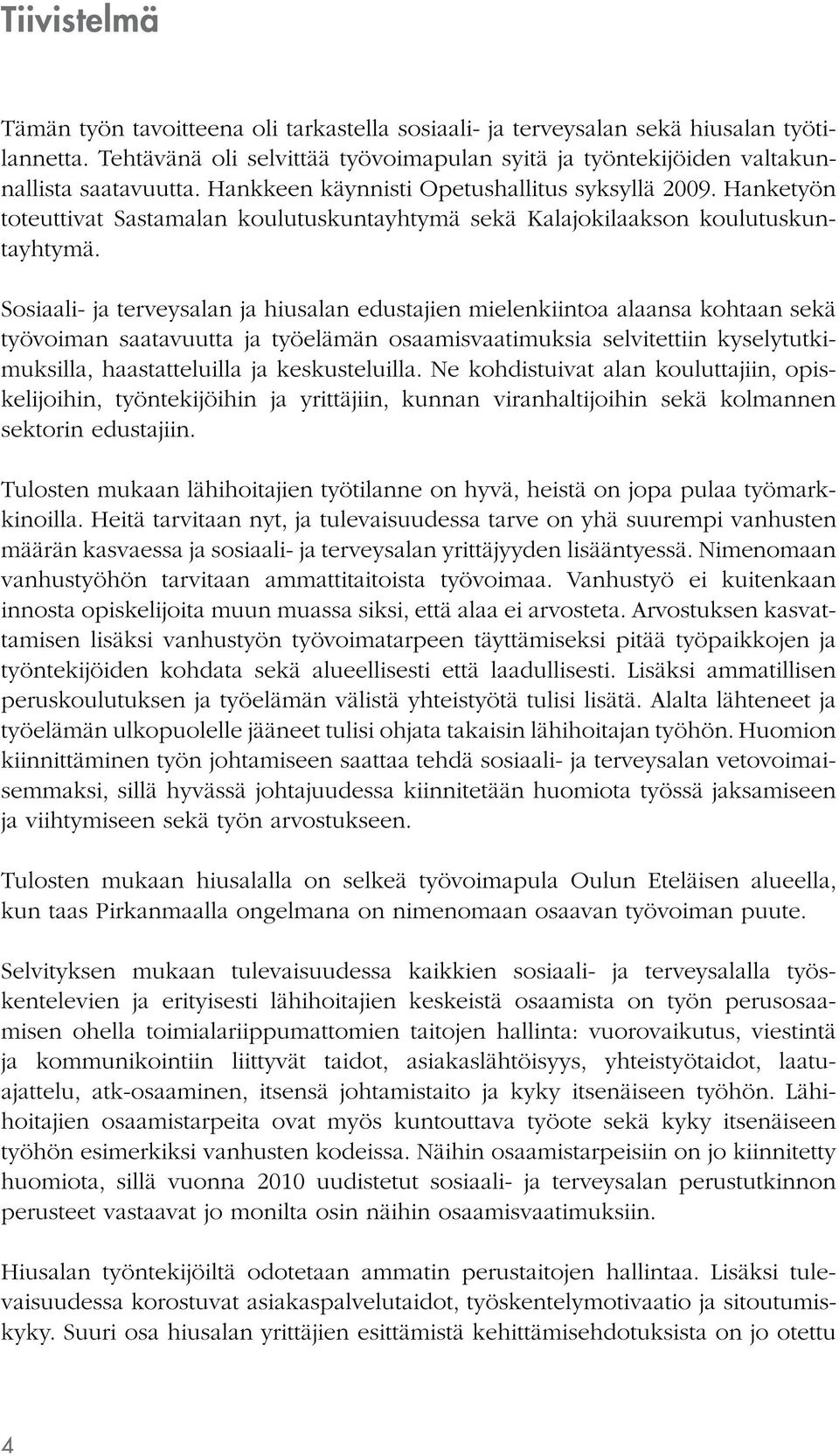 Tiivistelmä

Tämän työn tavoitteena oli tarkastella sosiaali- ja terveysalan sekä hiusalan työtilannetta. Tehtävänä oli selvittää työvoimapulan syitä ja työntekijöiden valtakunnallista saatavuutta. Hankkeen käynnisti Opetushallitus syksyllä 2009. Hanketyön toteuttivat Sastamalan koulutuskuntayhtymä sekä Kalajokilaakson koulutuskuntayhtymä.

Sosiaali- ja terveysalan ja hiusalan edustajien mielenkiintoa alaansa kohtaan sekä työvoiman saatavuutta ja työelämän osaamisvaatimuksia selvitettiin kyselytutkimuksilla, haastatteluilla ja keskusteluilla. Ne kohdistuivat alan kouluttajiin, opiskelijoihin, työntekijöihin ja yrittäjiin, kunnan viranhaltijoihin sekä kolmannen sektorin edustajiin.

Tulosten mukaan lähihoitajien työtilanne on hyvä, heistä on jopa pulaa työmarkkinoilla. Heitä tarvitaan nyt, ja tulevaisuudessa tarve on yhä suurempi vanhusten määrän kasvaessa ja sosiaali- ja terveysalan yrittäjyyden lisääntyessä. Nimenomaan vanhustyöhön tarvitaan ammattitaitoista työvoimaa. Vanhustyö ei kuitenkaan innosta opiskelijoita muun muassa siksi, että alaa ei arvosteta. Arvostuksen kasvattamisen lisäksi vanhustyön työvoimatarpeen täyttämiseksi pitää työpaikkojen ja työntekijöiden kohdata sekä alueellisesti että laadullisesti. Lisäksi ammatillisen peruskoulutuksen ja työelämän välistä yhteistyötä tulisi lisätä. Alalta lähteneet ja työelämän ulkopuolelle jääneet tulisi ohjata takaisin lähihoitajan työhön. Huomion kiinnittäminen työn johtamiseen saattaa tehdä sosiaali- ja terveysalan vetovoimaisemmaksi, sillä hyvässä johtajuudessa kiinnitetään huomiota työssä jaksamiseen ja viihtymiseen sekä työn arvostukseen.

Tulosten mukaan hiusalalla on selkeä työvoimapula Oulun Eteläisen alueella, kun taas Pirkanmaalla ongelmana on nimenomaan osaavan työvoiman puute.

Selvityksen mukaan tulevaisuudessa kaikkien sosiaali- ja terveysalalla työskentelevien ja erityisesti lähihoitajien keskeistä osaamista on työn perusosaamisen ohella toimialariippumattomien taitojen hallinta: vuorovaikutus, viestintä ja kommunikointiin liittyvät taidot, asiakaslähtöisyys, yhteistyötaidot, laatuajattelu, atk-osaaminen, itsensä johtamistaito ja kyky itsenäiseen työhön. Lähihoitajien osaamistarpeita ovat myös kuntouttava työote sekä kyky itsenäiseen työhön esimerkiksi vanhusten kodeissa. Näihin osaamistarpeisiin on jo kiinnitetty huomiota, sillä vuonna 2010 uudistetut sosiaali- ja terveysalan perustutkinnon perusteet vastaavat jo monilta osin näihin osaamisvaatimuksiin.

Hiusalan työntekijöiltä odotetaan ammatin perustaitojen hallintaa. Lisäksi tulevaisuudessa korostuvat asiakaspalvelutaidot, työskentelymotivaatio ja sitoutumiskyky. Suuri osa hiusalan yrittäjien esittämistä kehittämisehdotuksista on jo otettu

4